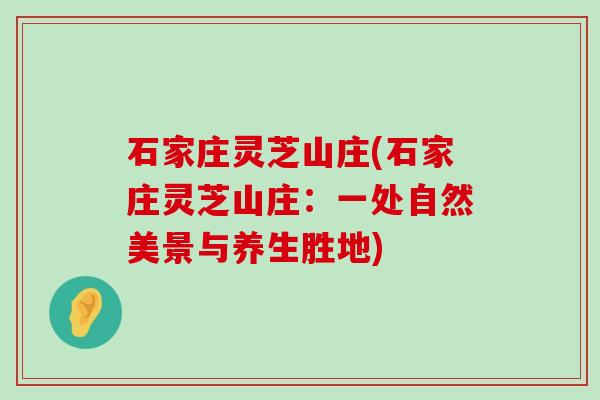 石家庄灵芝山庄(石家庄灵芝山庄：一处自然美景与养生胜地)